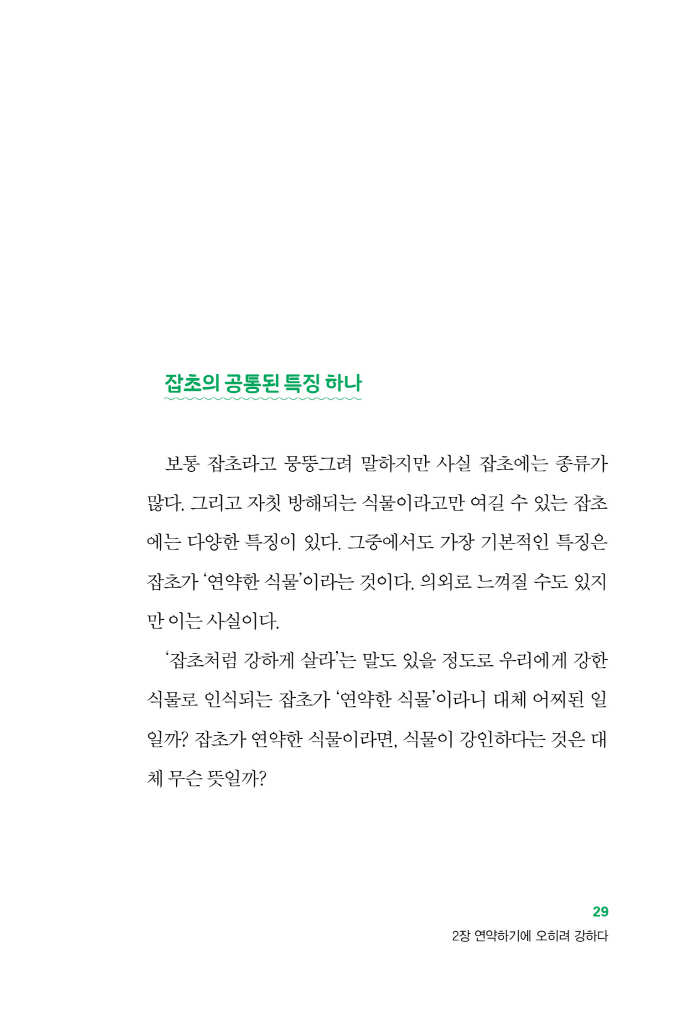 잡초의 공통된 특징 하나

보통 잡초라고 뭉뚱그려 말하지만 사실 잡초에는 종류가 많다. 그리고 자칫 방해되는 식물이라고만 여길 수 있는 잡초에는 다양한 특징이 있다. 그중에서도 가장 기본적인 특징은 잡초가 '연약한 식물'이라는 것이다. 의외로 느껴질 수도 있지만 이는 사실이다.

'잡초처럼 강하게 살라'는 말도 있을 정도로 우리에게 강한 식물로 인식되는 잡초가 '연약한 식물'이라니 대체 어찌된 일일까? 잡초가 연약한 식물이라면, 식물이 강인하다는 것은 대체 무슨 뜻일까?

29
2장 연약하기에 오히려 강하다